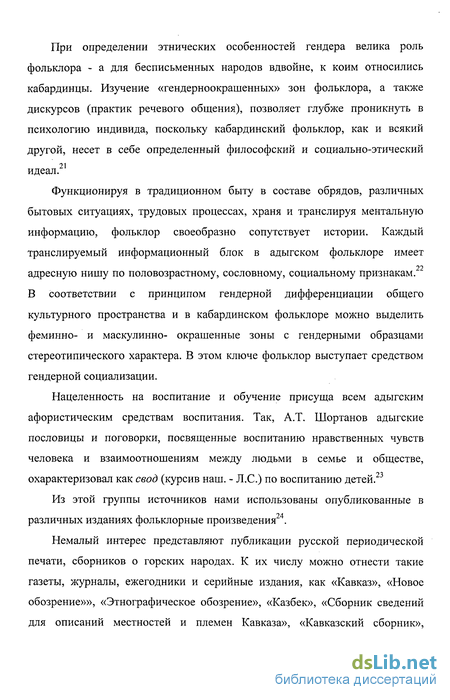 При определении этнических особенностей гендера велика роль фольклора - а для бесписьменных народов вдвойне, к коим относились кабардинцы. Изучение «гендерноокрашенных» зон фольклора, а также дискурсов (практик речевого общения), позволяет глубже проникнуть в психологию индивида, поскольку кабардинский фольклор, как и всякий другой, несет в себе определенный философский и социально-этический идеал.$^{21}$

Функционируя в традиционном быту в составе обрядов, различных бытовых ситуациях, трудовых процессах, храня и транслируя ментальную информацию, фольклор своеобразно сопутствует истории. Каждый транслируемый информационный блок в адыгском фольклоре имеет адресную нишу по половозрастному, сословному, социальному признакам.$^{22}$ В соответствии с принципом гендерной дифференциации общего культурного пространства и в кабардинском фольклоре можно выделить феминно- и маскулинно- окрашенные зоны с гендерными образцами стереотипического характера. В этом ключе фольклор выступает средством гендерной социализации.

Нацеленность на воспитание и обучение присуща всем адыгским афористическим средствам воспитания. Так, А.Т. Шортанов адыгские пословицы и поговорки, посвященные воспитанию нравственных чувств человека и взаимоотношениям между людьми в семье и обществе, охарактеризовал как свод (курсив наш. - Л.С.) по воспитанию детей.$^{23}$

Из этой группы источников нами использованы опубликованные в различных изданиях фольклорные произведения$^{24}$.

Немалый интерес представляют публикации русской периодической печати, сборников о горских народах. К их числу можно отнести такие газеты, журналы, ежегодники и серийные издания, как «Кавказ», «Новое обозрение»», «Этнографическое обозрение», «Казбек», «Сборник сведений для описаний местностей и племен Кавказа», «Кавказский сборник»,

dsLib.net
библиотека диссертаций